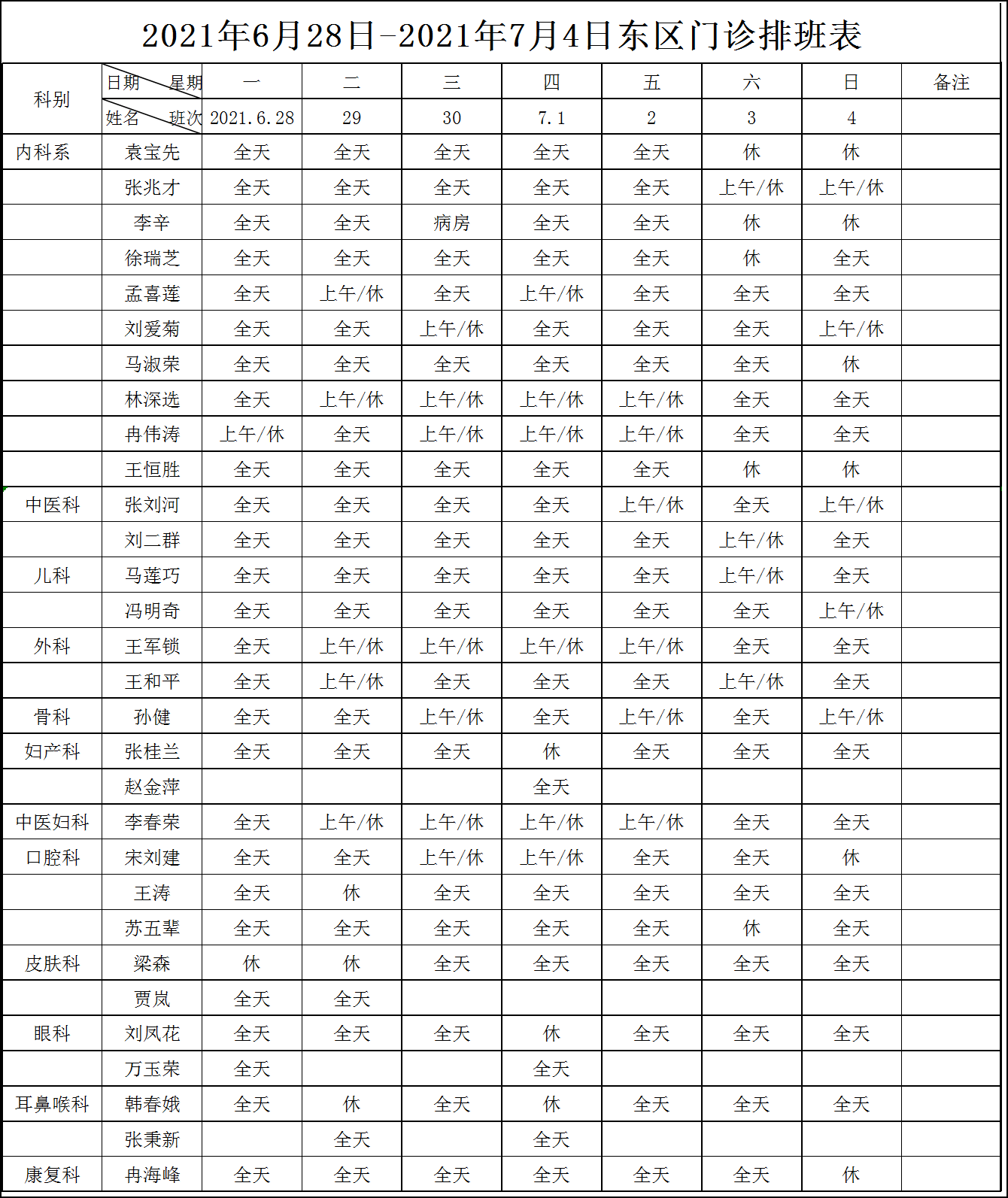 2021年6月28日-2021年7月4日东区门诊排班表

| 科别 | 日期 星期 | 一 | 二 | 三 | 四 | 五 | 六 | 日 | 备注 |
|---|---|---|---|---|---|---|---|---|---|
| | 姓名 班次 | 2021.6.28 | 29 | 30 | 7.1 | 2 | 3 | 4 | |
| 内科系 | 袁宝先 | 全天 | 全天 | 全天 | 全天 | 全天 | 休 | 休 | |
| | 张兆才 | 全天 | 全天 | 全天 | 全天 | 全天 | 上午/休 | 上午/休 | |
| | 李辛 | 全天 | 全天 | 病房 | 全天 | 全天 | 休 | 休 | |
| | 徐瑞芝 | 全天 | 全天 | 全天 | 全天 | 全天 | 休 | 全天 | |
| | 孟喜莲 | 全天 | 上午/休 | 全天 | 上午/休 | 全天 | 全天 | 全天 | |
| | 刘爱菊 | 全天 | 全天 | 上午/休 | 全天 | 全天 | 全天 | 上午/休 | |
| | 马淑荣 | 全天 | 全天 | 全天 | 全天 | 全天 | 全天 | 休 | |
| | 林深选 | 全天 | 上午/休 | 上午/休 | 上午/休 | 上午/休 | 全天 | 全天 | |
| | 冉伟涛 | 上午/休 | 全天 | 上午/休 | 上午/休 | 上午/休 | 全天 | 全天 | |
| | 王恒胜 | 全天 | 全天 | 全天 | 全天 | 全天 | 休 | 休 | |
| 中医科 | 张刘河 | 全天 | 全天 | 全天 | 全天 | 上午/休 | 全天 | 上午/休 | |
| | 刘二群 | 全天 | 全天 | 全天 | 全天 | 全天 | 上午/休 | 全天 | |
| 儿科 | 马莲巧 | 全天 | 全天 | 全天 | 全天 | 全天 | 上午/休 | 全天 | |
| | 冯明奇 | 全天 | 全天 | 全天 | 全天 | 全天 | 全天 | 上午/休 | |
| 外科 | 王军锁 | 全天 | 上午/休 | 上午/休 | 上午/休 | 上午/休 | 全天 | 全天 | |
| | 王和平 | 全天 | 上午/休 | 全天 | 全天 | 全天 | 上午/休 | 全天 | |
| 骨科 | 孙健 | 全天 | 全天 | 上午/休 | 全天 | 上午/休 | 全天 | 上午/休 | |
| 妇产科 | 张桂兰 | 全天 | 全天 | 全天 | 休 | 全天 | 全天 | 全天 | |
| | 赵金萍 | | | | 全天 | | | | |
| 中医妇科 | 李春荣 | 全天 | 上午/休 | 上午/休 | 上午/休 | 上午/休 | 全天 | 全天 | |
| 口腔科 | 宋刘建 | 全天 | 全天 | 上午/休 | 上午/休 | 全天 | 全天 | 休 | |
| | 王涛 | 全天 | 休 | 全天 | 全天 | 全天 | 全天 | 全天 | |
| | 苏五辈 | 全天 | 全天 | 全天 | 全天 | 全天 | 休 | 全天 | |
| 皮肤科 | 梁森 | 休 | 休 | 全天 | 全天 | 全天 | 全天 | 全天 | |
| | 贾岚 | 全天 | 全天 | | | | | | |
| 眼科 | 刘凤花 | 全天 | 全天 | 全天 | 休 | 全天 | 全天 | 全天 | |
| | 万玉荣 | 全天 | | | 全天 | | | | |
| 耳鼻喉科 | 韩春娥 | 全天 | 休 | 全天 | 休 | 全天 | 全天 | 全天 | |
| | 张秉新 | | 全天 | | 全天 | | | | |
| 康复科 | 冉海峰 | 全天 | 全天 | 全天 | 全天 | 全天 | 全天 | 休 | |